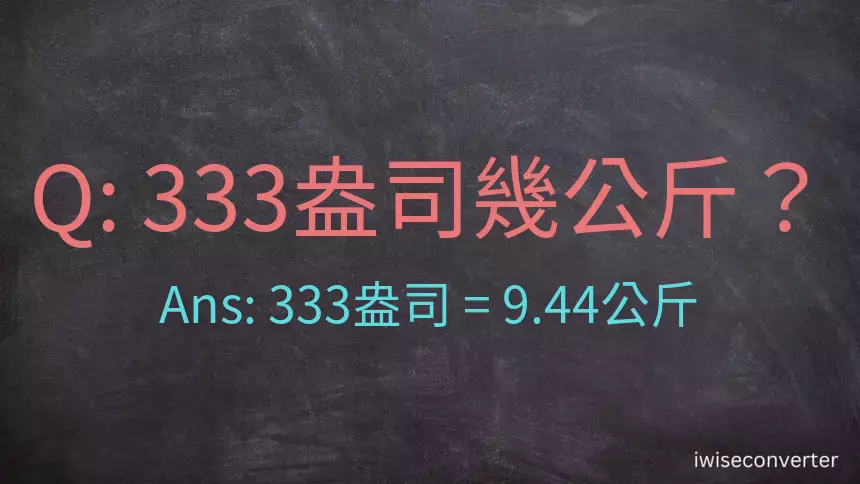 Q: 333盎司幾公斤？

Ans: 333盎司 = 9.44公斤

iwiseconverter